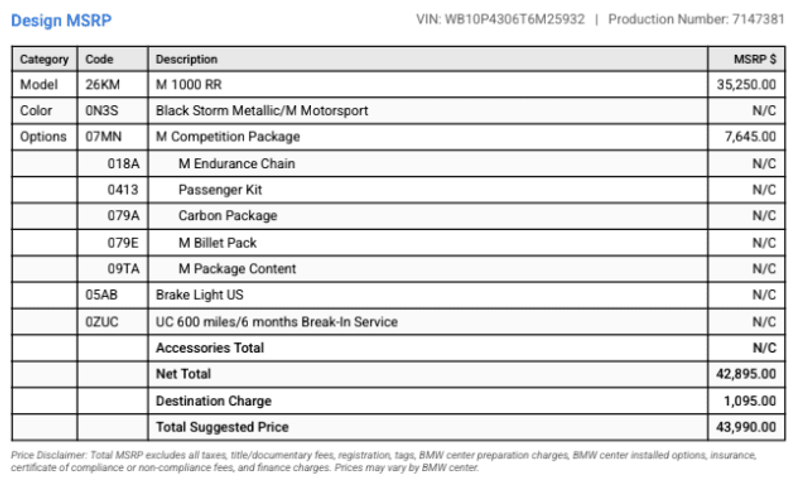 Design MSRP

VIN: WB10P4306T6M25932 | Production Number: 7147381

| Category | Code | Description | MSRP $ |
|---|---|---|---|
| Model | 26KM | M 1000 RR | 35,250.00 |
| Color | 0N3S | Black Storm Metallic/M Motorsport | N/C |
| Options | 07MN | M Competition Package | 7,645.00 |
| | 018A | M Endurance Chain | N/C |
| | 0413 | Passenger Kit | N/C |
| | 079A | Carbon Package | N/C |
| | 079E | M Billet Pack | N/C |
| | 09TA | M Package Content | N/C |
| | 05AB | Brake Light US | N/C |
| | 0ZUC | UC 600 miles/6 months Break-In Service | N/C |
| | | Accessories Total | N/C |
| | | Net Total | 42,895.00 |
| | | Destination Charge | 1,095.00 |
| | | Total Suggested Price | 43,990.00 |

Price Disclaimer: Total MSRP excludes all taxes, title/documentary fees, registration, tags, BMW center preparation charges, BMW center installed options, insurance, certificate of compliance or non-compliance fees, and finance charges. Prices may vary by BMW center.